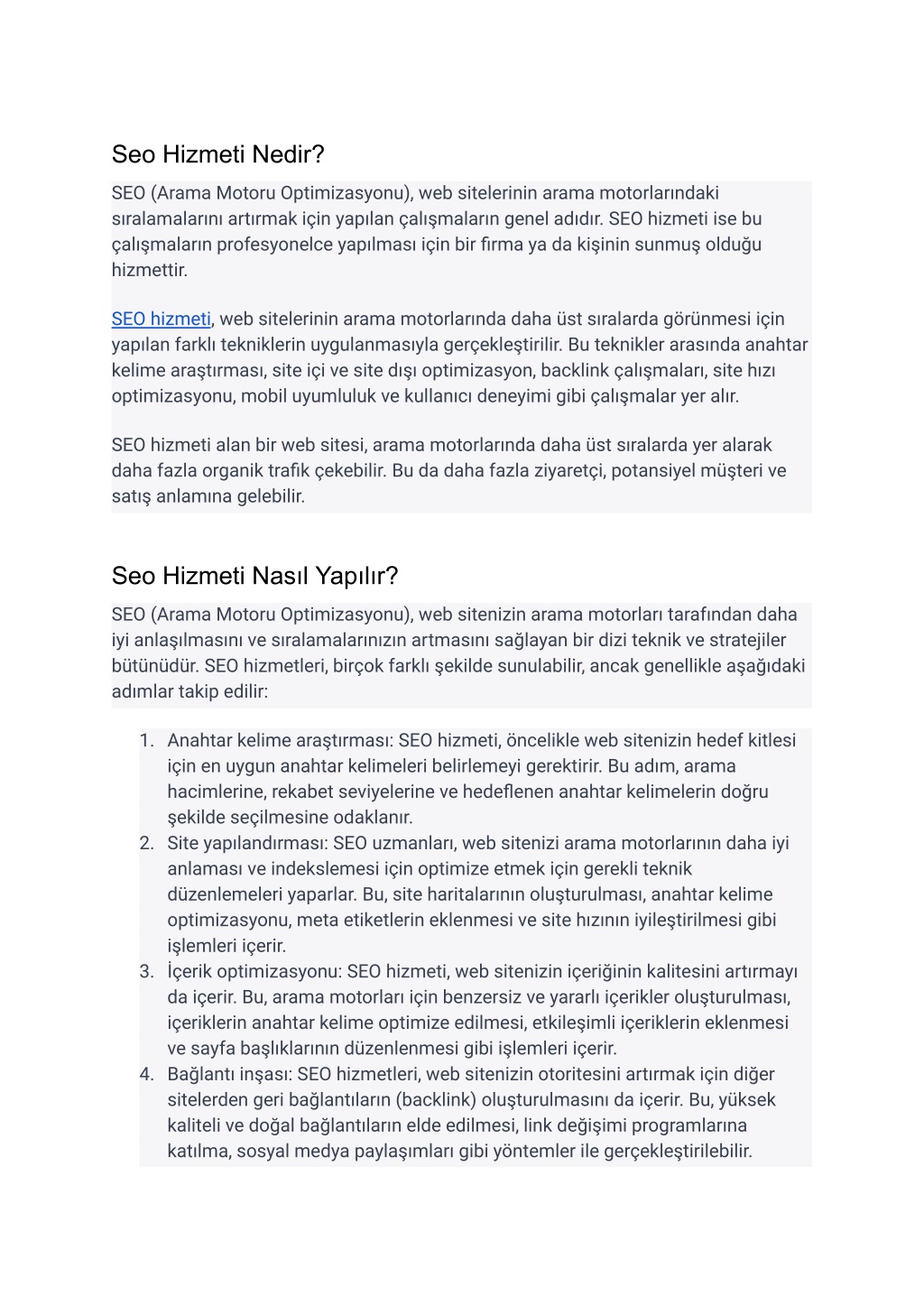 Seo Hizmeti Nedir?

SEO (Arama Motoru Optimizasyonu), web sitelerinin arama motorlarındaki sıralamalarını artırmak için yapılan çalışmaların genel adıdır. SEO hizmeti ise bu çalışmaların profesyonelce yapılması için bir firma ya da kişinin sunmuş olduğu hizmettir.

SEO hizmeti, web sitelerinin arama motorlarında daha üst sıralarda görünmesi için yapılan farklı tekniklerin uygulanmasıyla gerçekleştirilir. Bu teknikler arasında anahtar kelime araştırması, site içi ve site dışı optimizasyon, backlink çalışmaları, site hızı optimizasyonu, mobil uyumluluk ve kullanıcı deneyimi gibi çalışmalar yer alır.

SEO hizmeti alan bir web sitesi, arama motorlarında daha üst sıralarda yer alarak daha fazla organik trafik çekebilir. Bu da daha fazla ziyaretçi, potansiyel müşteri ve satış anlamına gelebilir.

Seo Hizmeti Nasıl Yapılır?

SEO (Arama Motoru Optimizasyonu), web sitenizin arama motorları tarafından daha iyi anlaşılmasını ve sıralamalarınızın artmasını sağlayan bir dizi teknik ve stratejiler bütünüdür. SEO hizmetleri, birçok farklı şekilde sunulabilir, ancak genellikle aşağıdaki adımlar takip edilir:

1. Anahtar kelime araştırması: SEO hizmeti, öncelikle web sitenizin hedef kitlesi için en uygun anahtar kelimeleri belirlemeyi gerektirir. Bu adım, arama hacimlerine, rekabet seviyelerine ve hedeflenen anahtar kelimelerin doğru şekilde seçilmesine odaklanır.
2. Site yapılandırması: SEO uzmanları, web sitenizi arama motorlarının daha iyi anlaması ve indekslemesi için optimize etmek için gerekli teknik düzenlemeleri yaparlar. Bu, site haritalarının oluşturulması, anahtar kelime optimizasyonu, meta etiketlerin eklenmesi ve site hızının iyileştirilmesi gibi işlemleri içerir.
3. İçerik optimizasyonu: SEO hizmeti, web sitenizin içeriğinin kalitesini artırmayı da içerir. Bu, arama motorları için benzersiz ve yararlı içerikler oluşturulması, içeriklerin anahtar kelime optimize edilmesi, etkileşimli içeriklerin eklenmesi ve sayfa başlıklarının düzenlenmesi gibi işlemleri içerir.
4. Bağlantı inşası: SEO hizmetleri, web sitenizin otoritesini artırmak için diğer sitelerden geri bağlantıların (backlink) oluşturulmasını da içerir. Bu, yüksek kaliteli ve doğal bağlantıların elde edilmesi, link değişimi programlarına katılma, sosyal medya paylaşımları gibi yöntemler ile gerçekleştirilebilir.